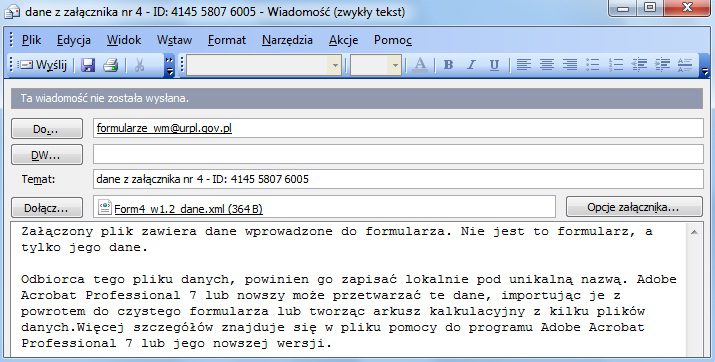 dane z załącznika nr 4 - ID: 4145 5807 6005 - Wiadomość (zwykły tekst)

Plik Edycja Widok Wstaw Format Narzędzia Akcje Pomoc

Wyślij

Ta wiadomość nie została wysłana.

Do... formularze_wm@urpl.gov.pl

DW...

Temat: dane z załącznika nr 4 - ID: 4145 5807 6005

Dołącz... Form4_w1.2_dane.xml (364 B) Opcje załącznika...

Załączony plik zawiera dane wprowadzone do formularza. Nie jest to formularz, a tylko jego dane.

Odbiorca tego pliku danych, powinien go zapisać lokalnie pod unikalną nazwą. Adobe Acrobat Professional 7 lub nowszy może przetwarzać te dane, importując je z powrotem do czystego formularza lub tworząc arkusz kalkulacyjny z kilku plików danych.Więcej szczegółów znajduje się w pliku pomocy do programu Adobe Acrobat Professional 7 lub jego nowszej wersji.